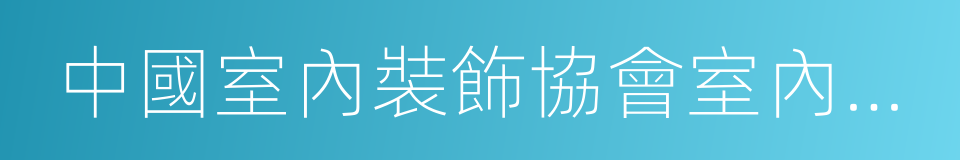 中國室內裝飾協會室內…